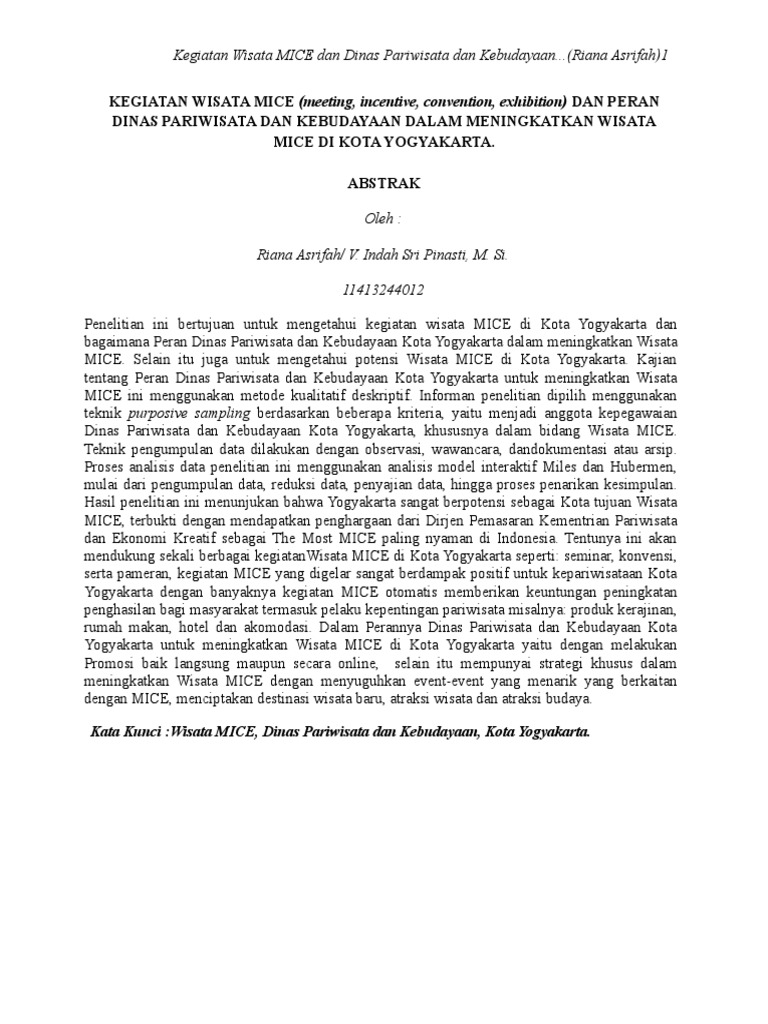 Kegiatan Wisata MICE dan Dinas Pariwisata dan Kebudayaan...(Riana Asrifah)1

KEGIATAN WISATA MICE (meeting, incentive, convention, exhibition) DAN PERAN DINAS PARIWISATA DAN KEBUDAYAAN DALAM MENINGKATKAN WISATA MICE DI KOTA YOGYAKARTA.

ABSTRAK

Oleh :

Riana Asrifah/ V. Indah Sri Pinasti, M. Si.

11413244012

Penelitian ini bertujuan untuk mengetahui kegiatan wisata MICE di Kota Yogyakarta dan bagaimana Peran Dinas Pariwisata dan Kebudayaan Kota Yogyakarta dalam meningkatkan Wisata MICE. Selain itu juga untuk mengetahui potensi Wisata MICE di Kota Yogyakarta. Kajian tentang Peran Dinas Pariwisata dan Kebudayaan Kota Yogyakarta untuk meningkatkan Wisata MICE ini menggunakan metode kualitatif deskriptif. Informan penelitian dipilih menggunakan teknik purposive sampling berdasarkan beberapa kriteria, yaitu menjadi anggota kepegawaian Dinas Pariwisata dan Kebudayaan Kota Yogyakarta, khususnya dalam bidang Wisata MICE. Teknik pengumpulan data dilakukan dengan observasi, wawancara, dandokumentasi atau arsip. Proses analisis data penelitian ini menggunakan analisis model interaktif Miles dan Hubermen, mulai dari pengumpulan data, reduksi data, penyajian data, hingga proses penarikan kesimpulan. Hasil penelitian ini menunjukan bahwa Yogyakarta sangat berpotensi sebagai Kota tujuan Wisata MICE, terbukti dengan mendapatkan penghargaan dari Dirjen Pemasaran Kementrian Pariwisata dan Ekonomi Kreatif sebagai The Most MICE paling nyaman di Indonesia. Tentunya ini akan mendukung sekali berbagai kegiatanWisata MICE di Kota Yogyakarta seperti: seminar, konvensi, serta pameran, kegiatan MICE yang digelar sangat berdampak positif untuk kepariwisataan Kota Yogyakarta dengan banyaknya kegiatan MICE otomatis memberikan keuntungan peningkatan penghasilan bagi masyarakat termasuk pelaku kepentingan pariwisata misalnya: produk kerajinan, rumah makan, hotel dan akomodasi. Dalam Perannya Dinas Pariwisata dan Kebudayaan Kota Yogyakarta untuk meningkatkan Wisata MICE di Kota Yogyakarta yaitu dengan melakukan Promosi baik langsung maupun secara online, selain itu mempunyai strategi khusus dalam meningkatkan Wisata MICE dengan menyuguhkan event-event yang menarik yang berkaitan dengan MICE, menciptakan destinasi wisata baru, atraksi wisata dan atraksi budaya.

Kata Kunci :Wisata MICE, Dinas Pariwisata dan Kebudayaan, Kota Yogyakarta.